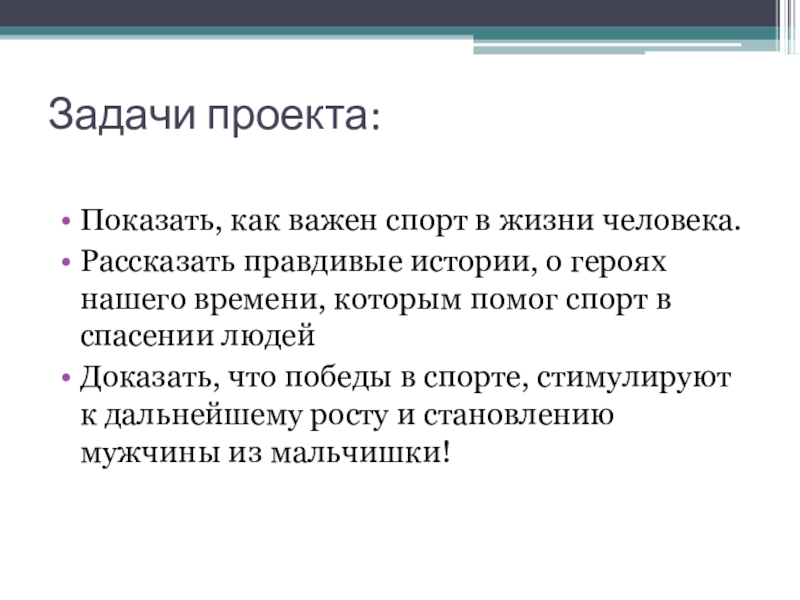 Задачи проекта:

• Показать, как важен спорт в жизни человека.
• Рассказать правдивые истории, о героях нашего времени, которым помог спорт в спасении людей
• Доказать, что победы в спорте, стимулируют к дальнейшему росту и становлению мужчины из мальчишки!